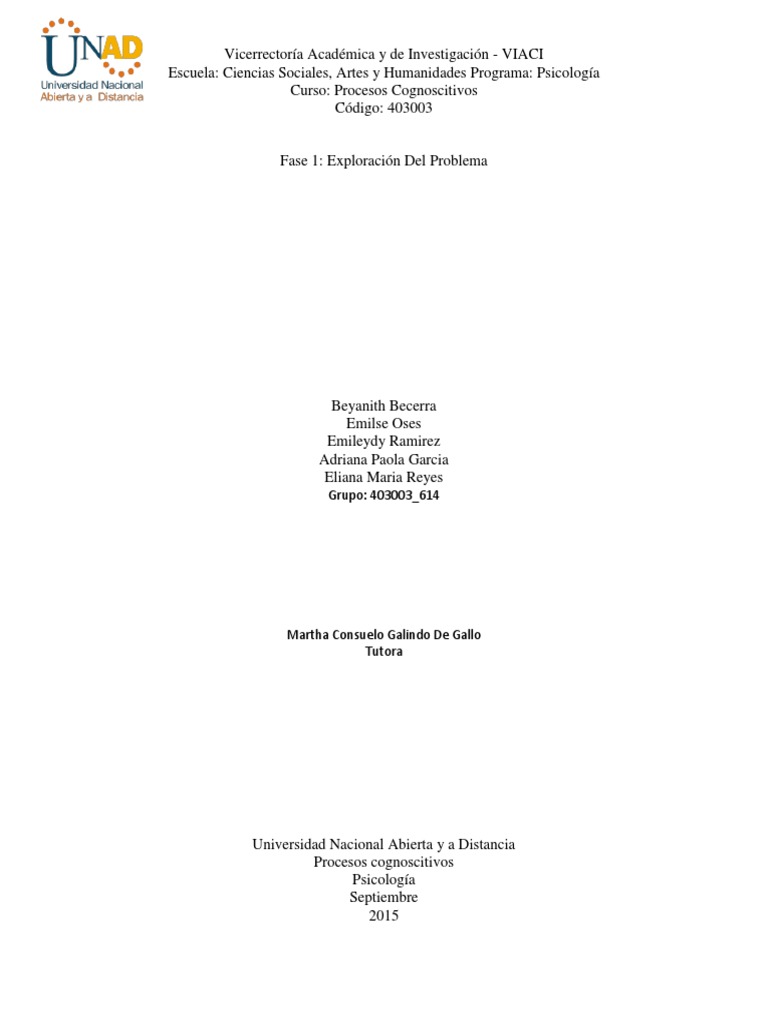 UNAD
Universidad Nacional
Abierta y a Distancia

Vicerrectoría Académica y de Investigación - VIACI
Escuela: Ciencias Sociales, Artes y Humanidades Programa: Psicología
Curso: Procesos Cognoscitivos
Código: 403003

Fase 1: Exploración Del Problema

Beyanith Becerra
Emilse Oses
Emileydy Ramirez
Adriana Paola Garcia
Eliana Maria Reyes
Grupo: 403003_614

Martha Consuelo Galindo De Gallo
Tutora

Universidad Nacional Abierta y a Distancia
Procesos cognoscitivos
Psicología
Septiembre
2015